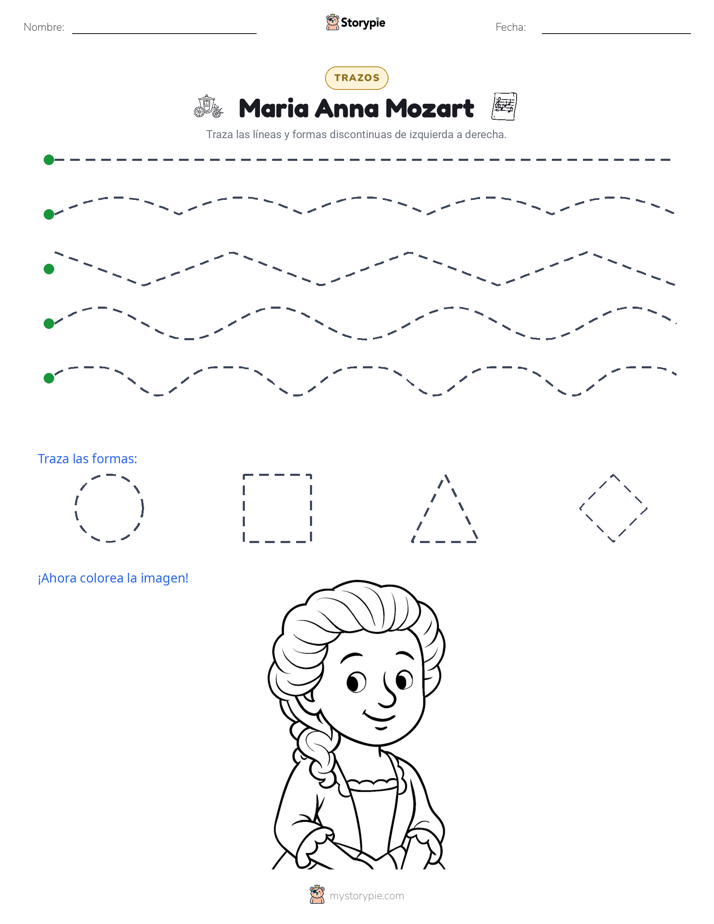 Nombre: ____ Storypie Fecha: ____

TRAZOS

Maria Anna Mozart

Traza las líneas y formas discontinuas de izquierda a derecha.

Traza las formas:

¡Ahora colorea la imagen!

mystorypie.com